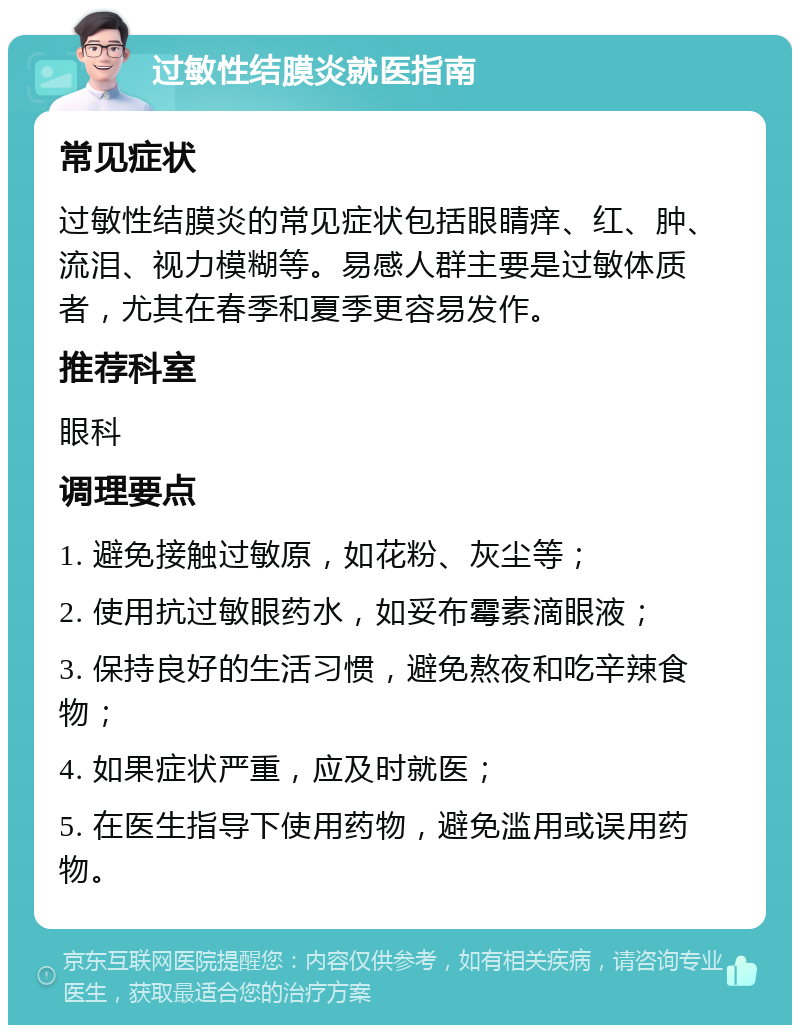 过敏性结膜炎就医指南

常见症状

过敏性结膜炎的常见症状包括眼睛痒、红、肿、流泪、视力模糊等。易感人群主要是过敏体质者，尤其在春季和夏季更容易发作。

推荐科室

眼科

调理要点

1. 避免接触过敏原，如花粉、灰尘等；

2. 使用抗过敏眼药水，如妥布霉素滴眼液；

3. 保持良好的生活习惯，避免熬夜和吃辛辣食物；

4. 如果症状严重，应及时就医；

5. 在医生指导下使用药物，避免滥用或误用药物。

京东互联网医院提醒您：内容仅供参考，如有相关疾病，请咨询专业医生，获取最适合您的治疗方案